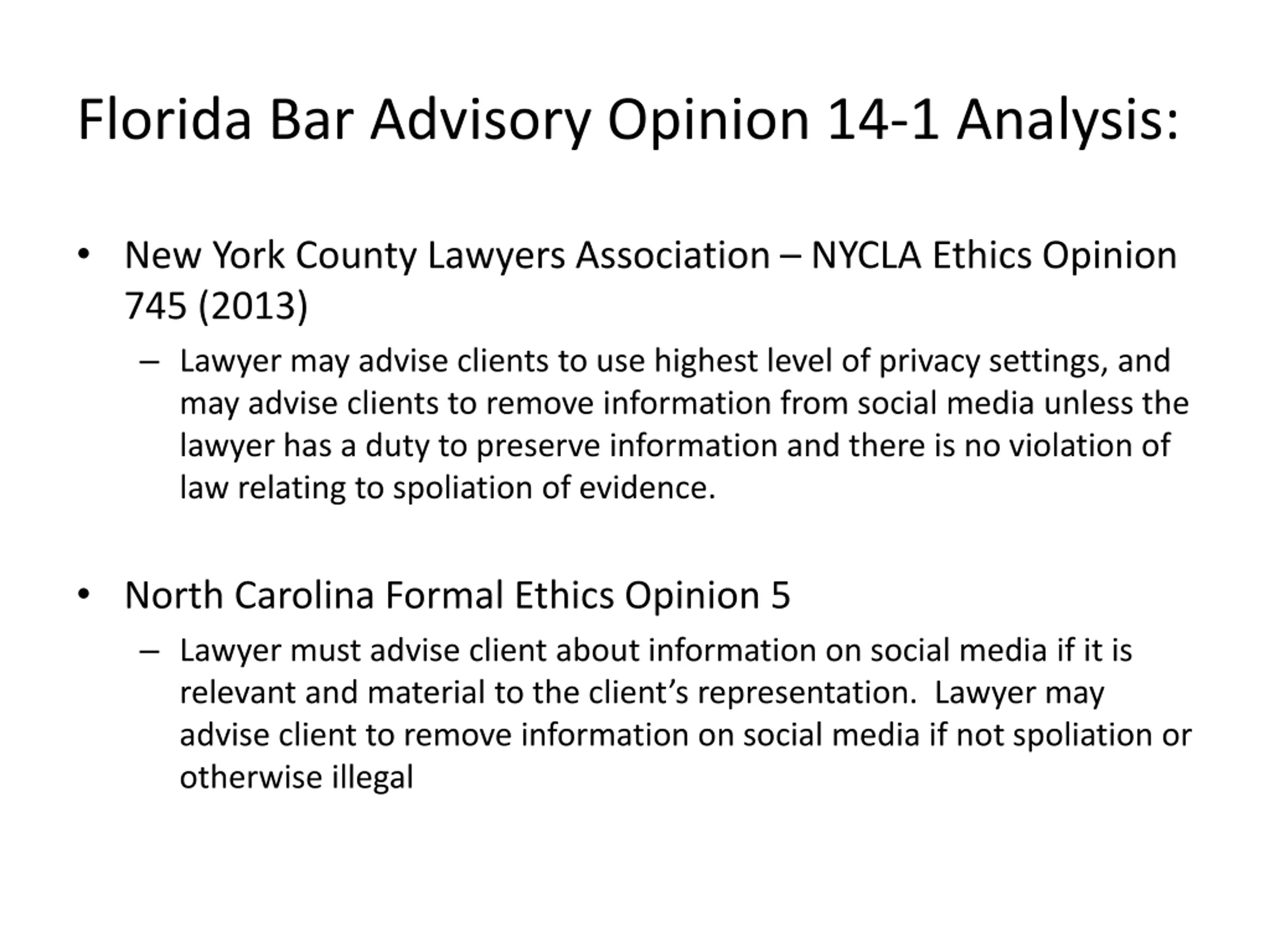 Florida Bar Advisory Opinion 14-1 Analysis:

• New York County Lawyers Association – NYCLA Ethics Opinion 745 (2013)

– Lawyer may advise clients to use highest level of privacy settings, and may advise clients to remove information from social media unless the lawyer has a duty to preserve information and there is no violation of law relating to spoliation of evidence.

• North Carolina Formal Ethics Opinion 5

– Lawyer must advise client about information on social media if it is relevant and material to the client's representation. Lawyer may advise client to remove information on social media if not spoliation or otherwise illegal